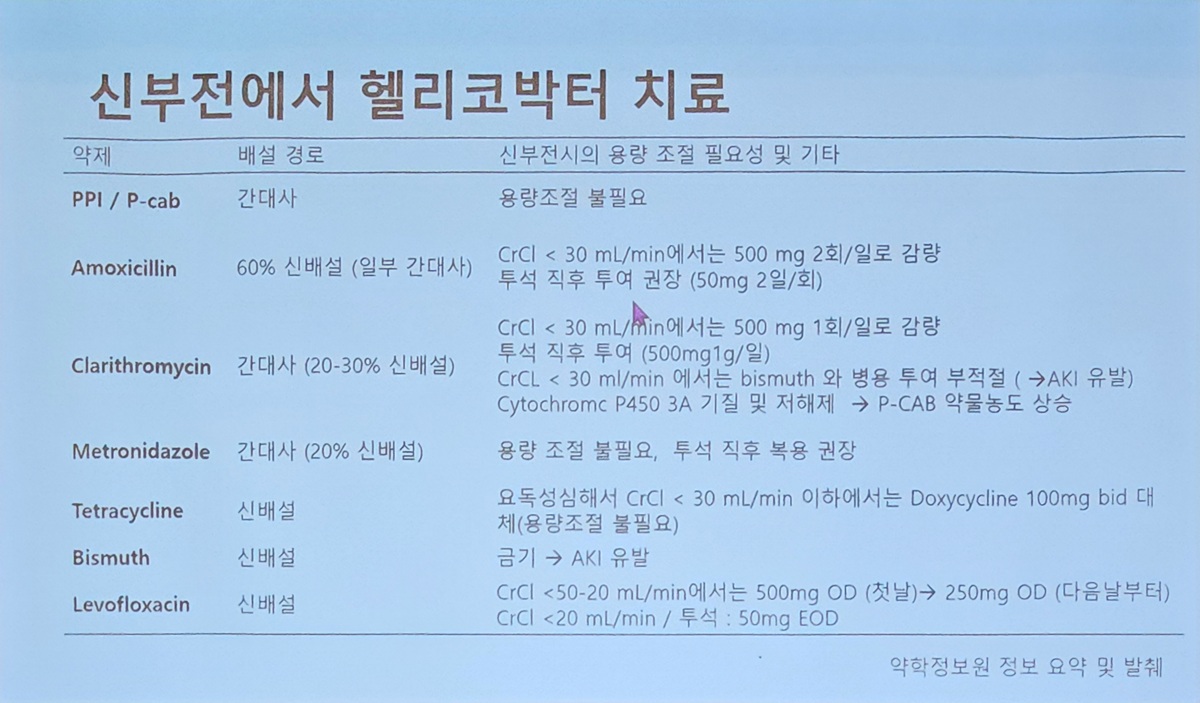 신부전에서 헬리코박터 치료

| 약제 | 배설 경로 | 신부전시의 용량 조절 필요성 및 기타 |
|---|---|---|
| PPI / P-cab | 간대사 | 용량조절 불필요 |
| Amoxicillin | 60% 신배설 (일부 간대사) | CrCl < 30 mL/min에서는 500 mg 2회/일로 감량 투석 직후 투여 권장 (50mg 2일/회) |
| Clarithromycin | 간대사 (20-30% 신배설) | CrCl < 30 mL/min에서는 500 mg 1회/일로 감량 투석 직후 투여 (500mg1g/일) CrCL < 30 ml/min 에서는 bismuth 와 병용 투여 부적절 ( →AKI 유발) Cytochromc P450 3A 기질 및 저해제 → P-CAB 약물농도 상승 |
| Metronidazole | 간대사 (20% 신배설) | 용량 조절 불필요, 투석 직후 복용 권장 |
| Tetracycline | 신배설 | 요독성심해서 CrCl < 30 mL/min 이하에서는 Doxycycline 100mg bid 대체(용량조절 불필요) |
| Bismuth | 신배설 | 금기 → AKI 유발 |
| Levofloxacin | 신배설 | CrCl <50-20 mL/min에서는 500mg OD (첫날)→ 250mg OD (다음날부터) CrCl <20 mL/min / 투석 : 50mg EOD |

약학정보원 정보 요약 및 발췌